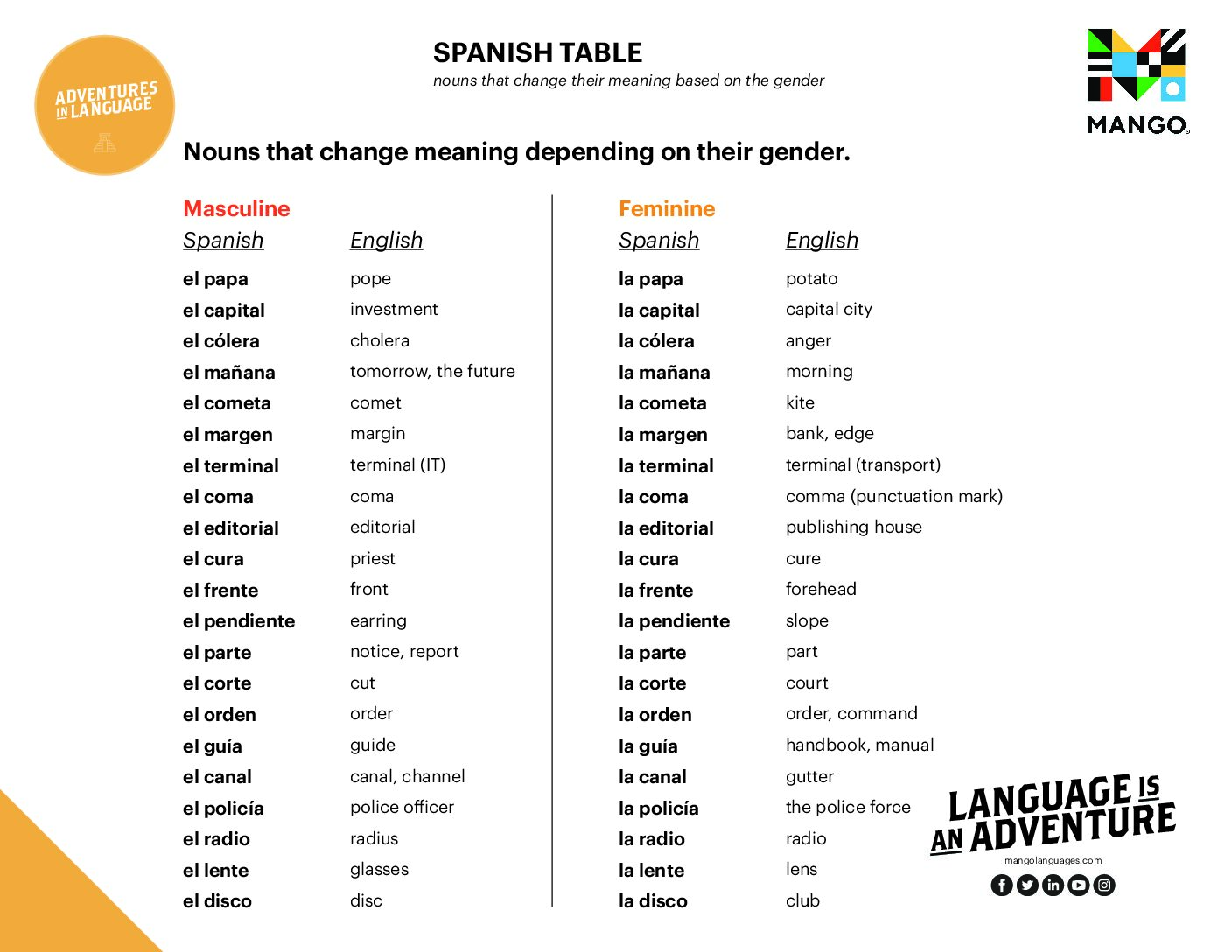 ADVENTURES IN LANGUAGE

SPANISH TABLE
nouns that change their meaning based on the gender

MANGO

Nouns that change meaning depending on their gender.

Masculine

| Spanish | English |
|---|---|
| el papa | pope |
| el capital | investment |
| el cólera | cholera |
| el mañana | tomorrow, the future |
| el cometa | comet |
| el margen | margin |
| el terminal | terminal (IT) |
| el coma | coma |
| el editorial | editorial |
| el cura | priest |
| el frente | front |
| el pendiente | earring |
| el parte | notice, report |
| el corte | cut |
| el orden | order |
| el guía | guide |
| el canal | canal, channel |
| el policía | police officer |
| el radio | radius |
| el lente | glasses |
| el disco | disc |

Feminine

| Spanish | English |
|---|---|
| la papa | potato |
| la capital | capital city |
| la cólera | anger |
| la mañana | morning |
| la cometa | kite |
| la margen | bank, edge |
| la terminal | terminal (transport) |
| la coma | comma (punctuation mark) |
| la editorial | publishing house |
| la cura | cure |
| la frente | forehead |
| la pendiente | slope |
| la parte | part |
| la corte | court |
| la orden | order, command |
| la guía | handbook, manual |
| la canal | gutter |
| la policía | the police force |
| la radio | radio |
| la lente | lens |
| la disco | club |

LANGUAGE IS AN ADVENTURE
mangolanguages.com